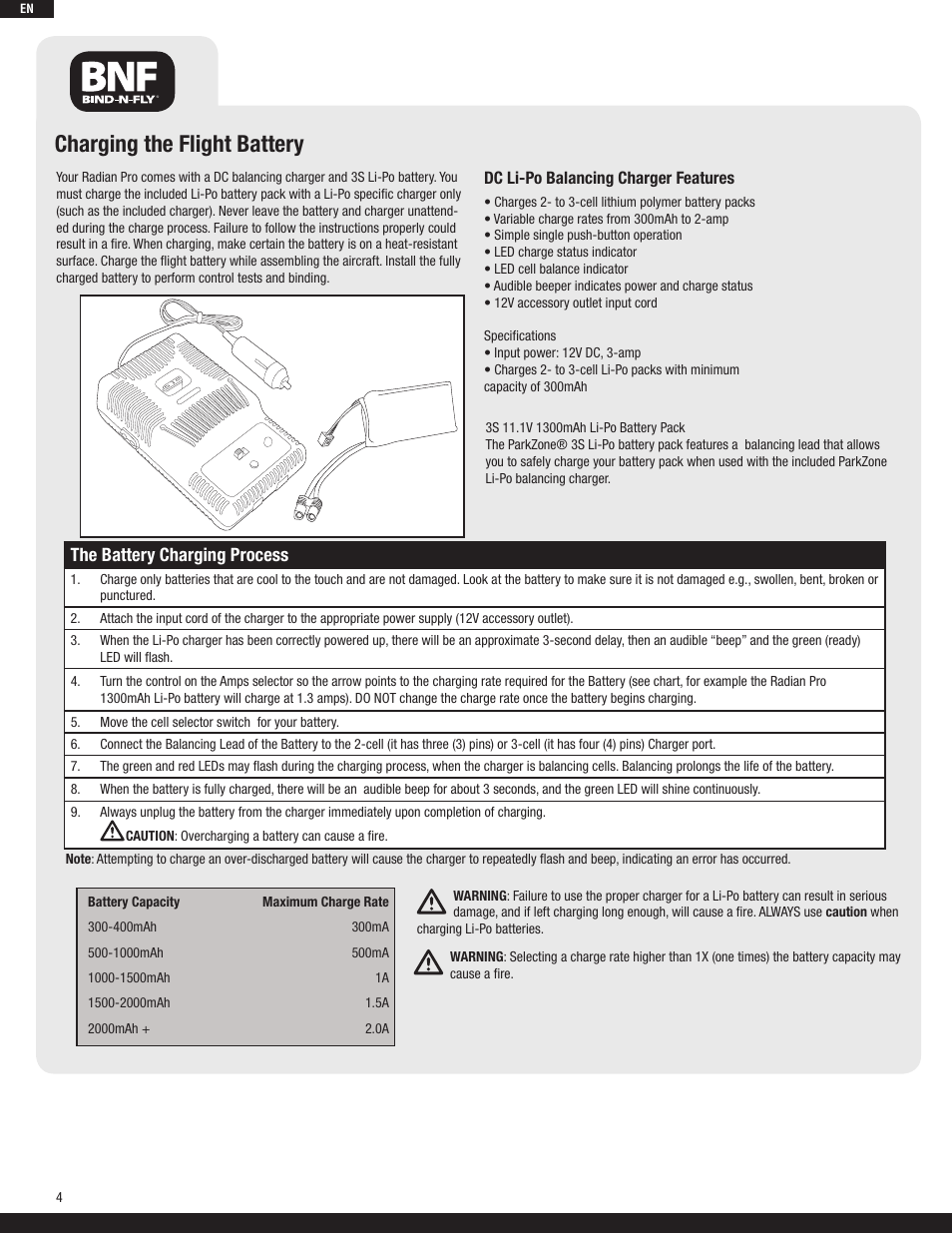 EN

BNF
BIND-N-FLY

Charging the Flight Battery

Your Radian Pro comes with a DC balancing charger and 3S Li-Po battery. You must charge the included Li-Po battery pack with a Li-Po specific charger only (such as the included charger). Never leave the battery and charger unattended during the charge process. Failure to follow the instructions properly could result in a fire. When charging, make certain the battery is on a heat-resistant surface. Charge the flight battery while assembling the aircraft. Install the fully charged battery to perform control tests and binding.

DC Li-Po Balancing Charger Features
• Charges 2- to 3-cell lithium polymer battery packs
• Variable charge rates from 300mAh to 2-amp
• Simple single push-button operation
• LED charge status indicator
• LED cell balance indicator
• Audible beeper indicates power and charge status
• 12V accessory outlet input cord

Specifications
• Input power: 12V DC, 3-amp
• Charges 2- to 3-cell Li-Po packs with minimum capacity of 300mAh

3S 11.1V 1300mAh Li-Po Battery Pack
The ParkZone® 3S Li-Po battery pack features a balancing lead that allows you to safely charge your battery pack when used with the included ParkZone Li-Po balancing charger.

The Battery Charging Process

| | |
|---|---|
| 1. | Charge only batteries that are cool to the touch and are not damaged. Look at the battery to make sure it is not damaged e.g., swollen, bent, broken or punctured. |
| 2. | Attach the input cord of the charger to the appropriate power supply (12V accessory outlet). |
| 3. | When the Li-Po charger has been correctly powered up, there will be an approximate 3-second delay, then an audible “beep” and the green (ready) LED will flash. |
| 4. | Turn the control on the Amps selector so the arrow points to the charging rate required for the Battery (see chart, for example the Radian Pro 1300mAh Li-Po battery will charge at 1.3 amps). DO NOT change the charge rate once the battery begins charging. |
| 5. | Move the cell selector switch for your battery. |
| 6. | Connect the Balancing Lead of the Battery to the 2-cell (it has three (3) pins) or 3-cell (it has four (4) pins) Charger port. |
| 7. | The green and red LEDs may flash during the charging process, when the charger is balancing cells. Balancing prolongs the life of the battery. |
| 8. | When the battery is fully charged, there will be an audible beep for about 3 seconds, and the green LED will shine continuously. |
| 9. | Always unplug the battery from the charger immediately upon completion of charging. CAUTION: Overcharging a battery can cause a fire. |

Note: Attempting to charge an over-discharged battery will cause the charger to repeatedly flash and beep, indicating an error has occurred.

| Battery Capacity | Maximum Charge Rate |
|---|---|
| 300-400mAh | 300mA |
| 500-1000mAh | 500mA |
| 1000-1500mAh | 1A |
| 1500-2000mAh | 1.5A |
| 2000mAh + | 2.0A |

WARNING: Failure to use the proper charger for a Li-Po battery can result in serious damage, and if left charging long enough, will cause a fire. ALWAYS use caution when charging Li-Po batteries.

WARNING: Selecting a charge rate higher than 1X (one times) the battery capacity may cause a fire.

4